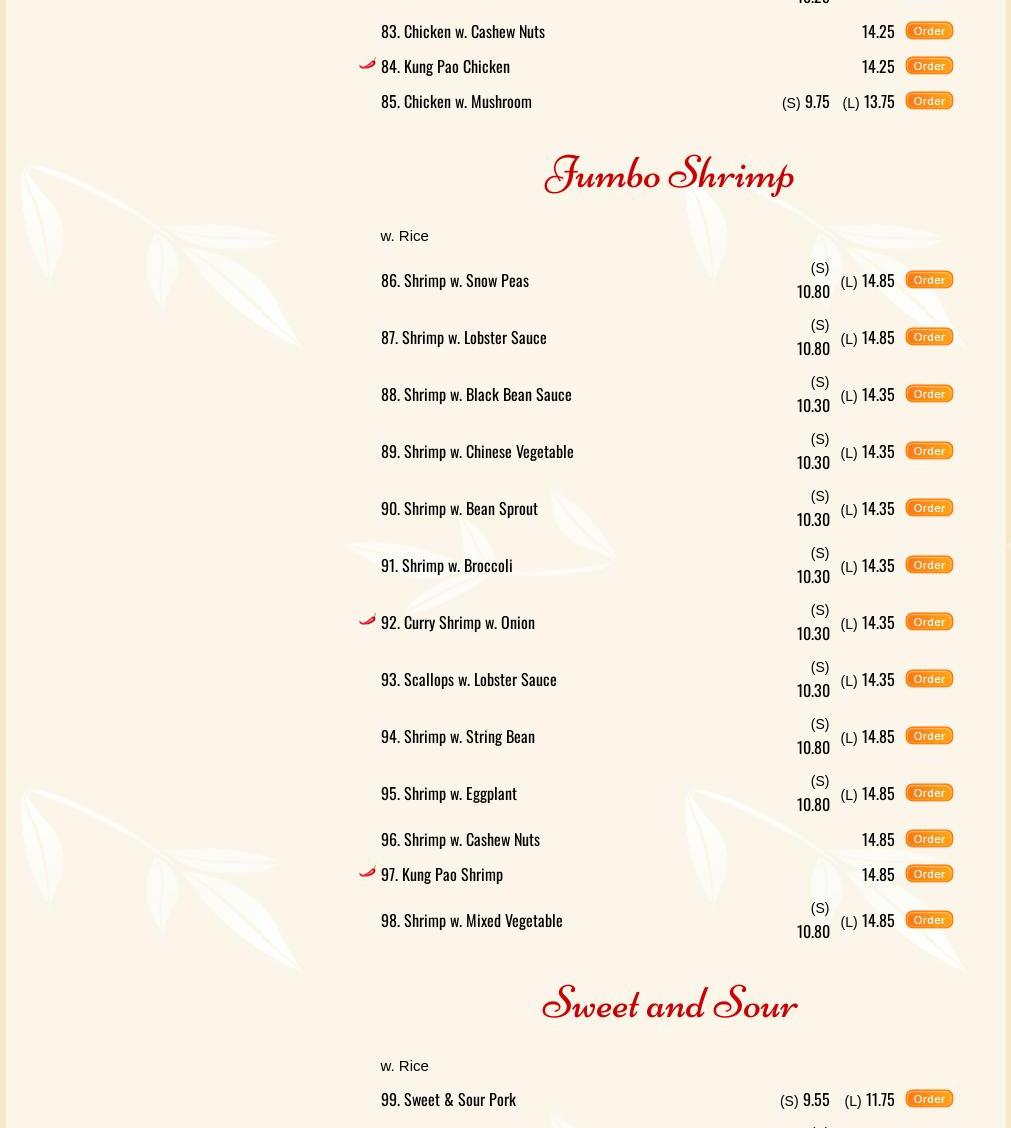 83. Chicken w. Cashew Nuts 14.25 Order

84. Kung Pao Chicken 14.25 Order

85. Chicken w. Mushroom (S) 9.75 (L) 13.75 Order

Jumbo Shrimp

w. Rice

86. Shrimp w. Snow Peas (S) 10.80 (L) 14.85 Order

87. Shrimp w. Lobster Sauce (S) 10.80 (L) 14.85 Order

88. Shrimp w. Black Bean Sauce (S) 10.30 (L) 14.35 Order

89. Shrimp w. Chinese Vegetable (S) 10.30 (L) 14.35 Order

90. Shrimp w. Bean Sprout (S) 10.30 (L) 14.35 Order

91. Shrimp w. Broccoli (S) 10.30 (L) 14.35 Order

92. Curry Shrimp w. Onion (S) 10.30 (L) 14.35 Order

93. Scallops w. Lobster Sauce (S) 10.30 (L) 14.35 Order

94. Shrimp w. String Bean (S) 10.80 (L) 14.85 Order

95. Shrimp w. Eggplant (S) 10.80 (L) 14.85 Order

96. Shrimp w. Cashew Nuts 14.85 Order

97. Kung Pao Shrimp 14.85 Order

98. Shrimp w. Mixed Vegetable (S) 10.80 (L) 14.85 Order

Sweet and Sour

w. Rice

99. Sweet & Sour Pork (S) 9.55 (L) 11.75 Order